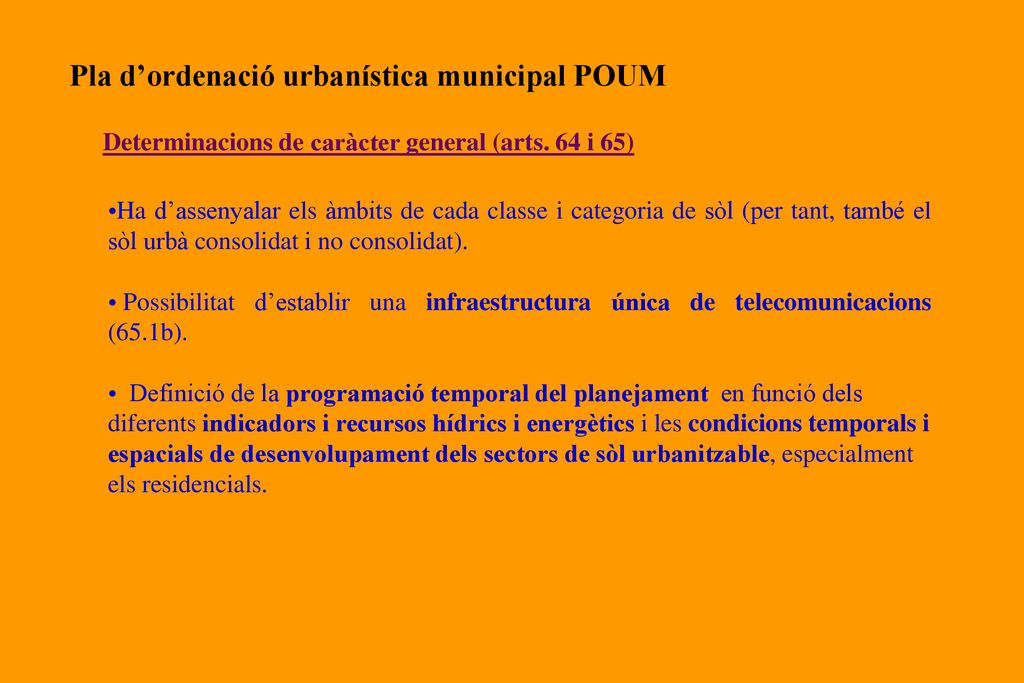 Pla d’ordenació urbanística municipal POUM

Determinacions de caràcter general (arts. 64 i 65)

•Ha d’assenyalar els àmbits de cada classe i categoria de sòl (per tant, també el sòl urbà consolidat i no consolidat).

• Possibilitat d’establir una infraestructura única de telecomunicacions (65.1b).

• Definició de la programació temporal del planejament en funció dels diferents indicadors i recursos hídrics i energètics i les condicions temporals i espacials de desenvolupament dels sectors de sòl urbanitzable, especialment els residencials.